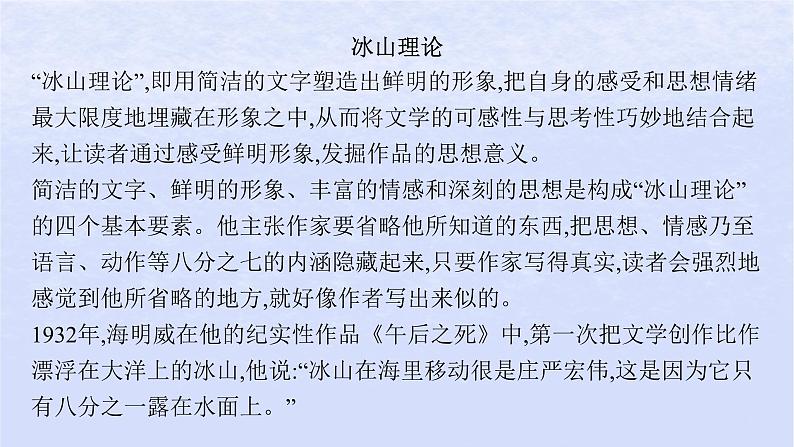 冰山理论

“冰山理论”,即用简洁的文字塑造出鲜明的形象,把自身的感受和思想情绪最大限度地埋藏在形象之中,从而将文学的可感性与思考性巧妙地结合起来,让读者通过感受鲜明形象,发掘作品的思想意义。

简洁的文字、鲜明的形象、丰富的情感和深刻的思想是构成“冰山理论”的四个基本要素。他主张作家要省略他所知道的东西,把思想、情感乃至语言、动作等八分之七的内涵隐藏起来,只要作家写得真实,读者会强烈地感觉到他所省略的地方,就好像作者写出来似的。

1932年,海明威在他的纪实性作品《午后之死》中,第一次把文学创作比作漂浮在大洋上的冰山,他说:“冰山在海里移动很是庄严宏伟,这是因为它只有八分之一露在水面上。”